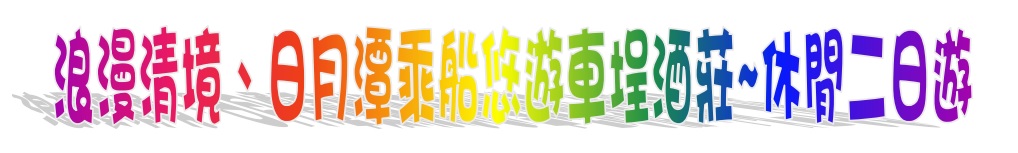 浪漫清境、日月潭乘船悠遊車埕酒莊~休閒二日遊